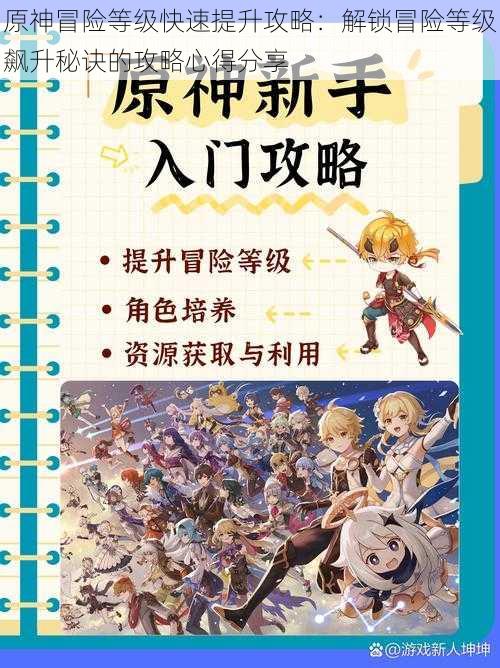 原神冒险等级快速提升攻略：解锁冒险等级飙升秘诀的攻略心得分享

原神新手
入门攻略

• 提升冒险等级
• 角色培养
• 资源获取与利用

@游戏新人坤坤